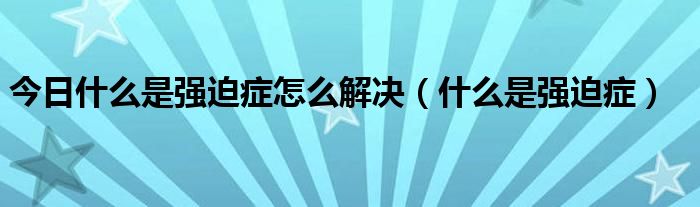 今日什么是强迫症怎么解决（什么是强迫症）